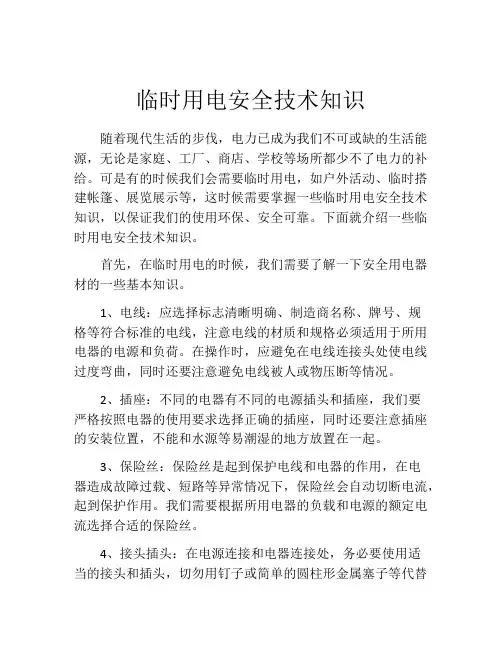 临时用电安全技术知识

随着现代生活的步伐，电力已成为我们不可或缺的生活能源，无论是家庭、工厂、商店、学校等场所都少不了电力的补给。可是有的时候我们会需要临时用电，如户外活动、临时搭建帐篷、展览展示等，这时候需要掌握一些临时用电安全技术知识，以保证我们的使用环保、安全可靠。下面就介绍一些临时用电安全技术知识。

首先，在临时用电的时候，我们需要了解一下安全用电器材的一些基本知识。

1、电线：应选择标志清晰明确、制造商名称、牌号、规格等符合标准的电线，注意电线的材质和规格必须适用于所用电器的电源和负荷。在操作时，应避免在电线连接头处使电线过度弯曲，同时还要注意避免电线被人或物压断等情况。

2、插座：不同的电器有不同的电源插头和插座，我们要严格按照电器的使用要求选择正确的插座，同时还要注意插座的安装位置，不能和水源等易潮湿的地方放置在一起。

3、保险丝：保险丝是起到保护电线和电器的作用，在电器造成故障过载、短路等异常情况下，保险丝会自动切断电流，起到保护作用。我们需要根据所用电器的负载和电源的额定电流选择合适的保险丝。

4、接头插头：在电源连接和电器连接处，务必要使用适当的接头和插头，切勿用钉子或简单的圆柱形金属塞子等代替